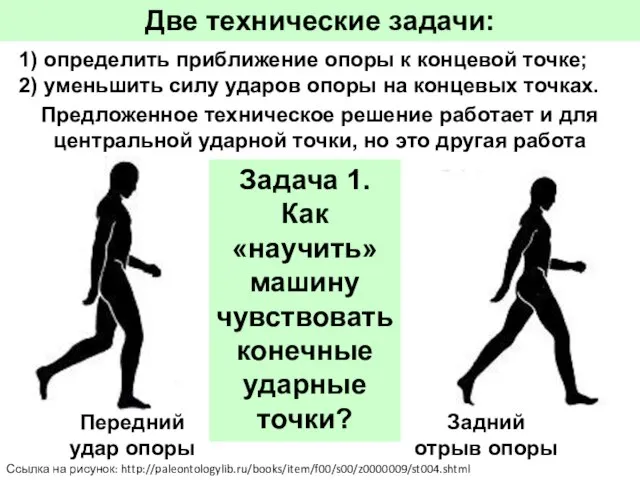 Две технические задачи:

1) определить приближение опоры к концевой точке;
2) уменьшить силу ударов опоры на концевых точках.

Предложенное техническое решение работает и для центральной ударной точки, но это другая работа

Задача 1. Как «научить» машину чувствовать конечные ударные точки?

Передний удар опоры

Задний отрыв опоры

Ссылка на рисунок: http://paleontologylib.ru/books/item/f00/s00/z0000009/st004.shtml